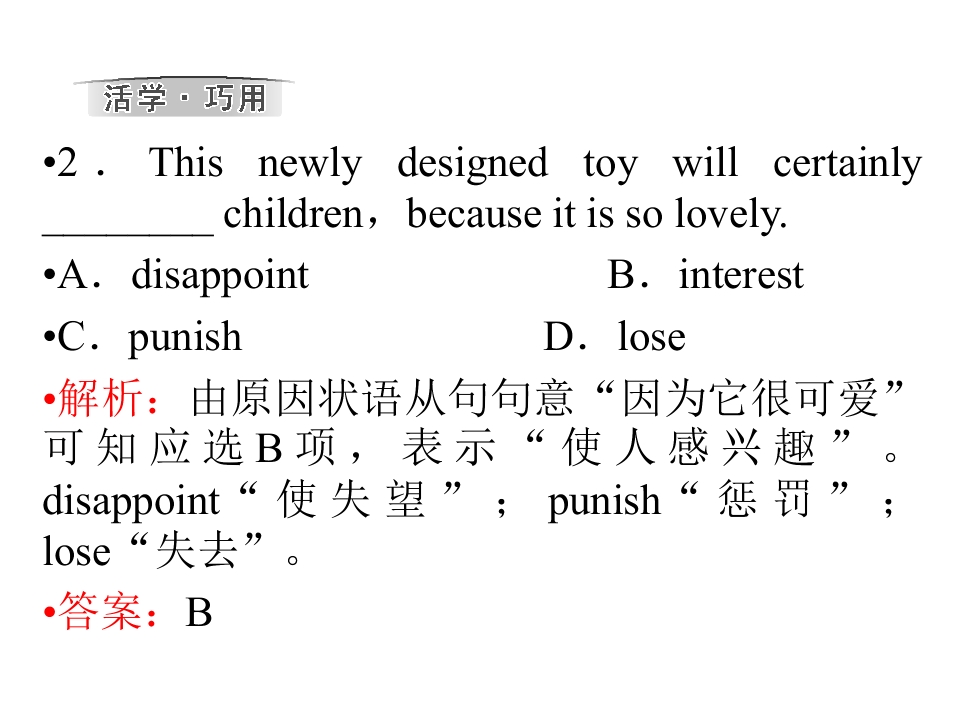 活学·巧用

• 2．This newly designed toy will certainly ____ children，because it is so lovely.

• A．disappoint B．interest

• C．punish D．lose

• 解析：由原因状语从句句意“因为它很可爱”可知应选B项，表示“使人感兴趣”。disappoint“使失望”；punish“惩罚”；lose“失去”。

• 答案：B